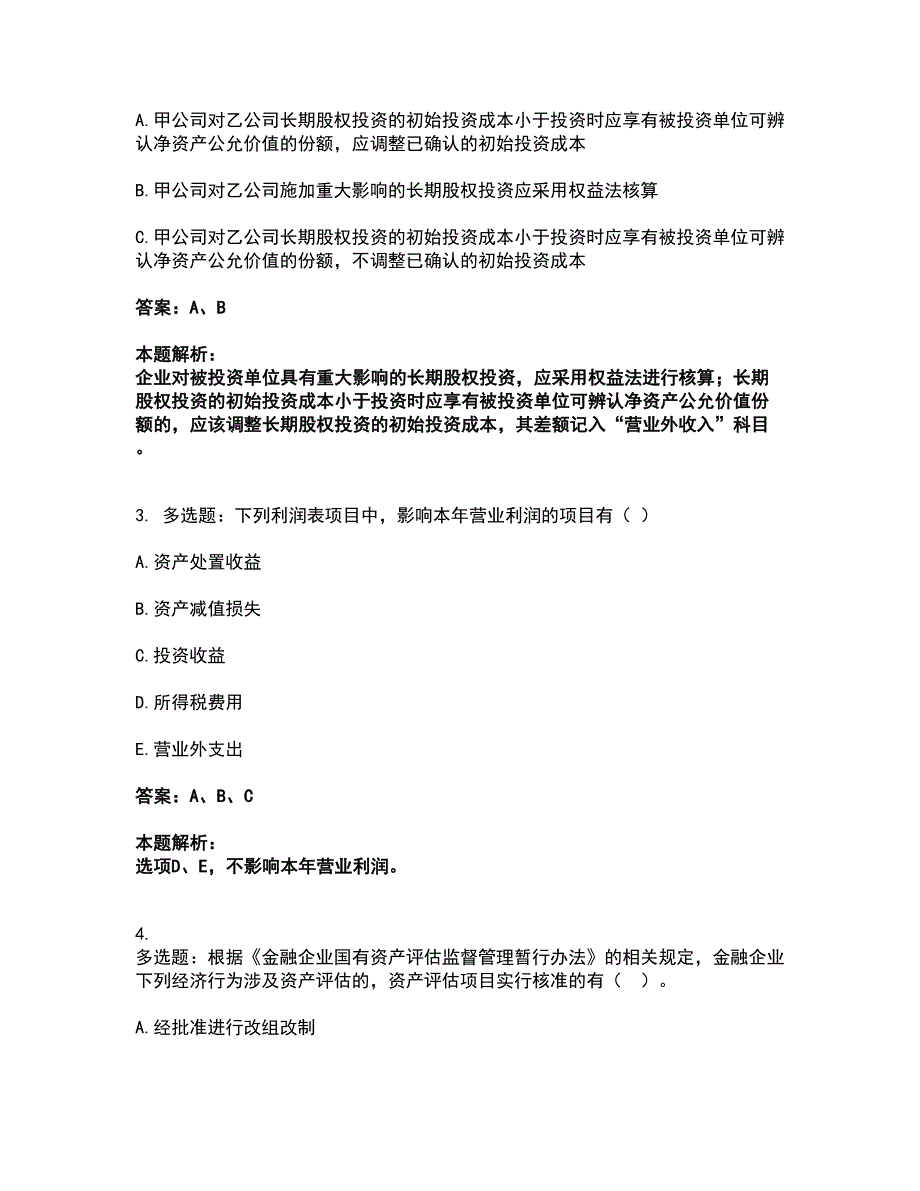 A.甲公司对乙公司长期股权投资的初始投资成本小于投资时应享有被投资单位可辨认净资产公允价值的份额，应调整已确认的初始投资成本

B.甲公司对乙公司施加重大影响的长期股权投资应采用权益法核算

C.甲公司对乙公司长期股权投资的初始投资成本小于投资时应享有被投资单位可辨认净资产公允价值的份额，不调整已确认的初始投资成本

答案：A、B

本题解析：
企业对被投资单位具有重大影响的长期股权投资，应采用权益法进行核算；长期股权投资的初始投资成本小于投资时应享有被投资单位可辨认净资产公允价值份额的，应该调整长期股权投资的初始投资成本，其差额记入“营业外收入”科目。

3. 多选题：下列利润表项目中，影响本年营业利润的项目有（ ）

A.资产处置收益

B.资产减值损失

C.投资收益

D.所得税费用

E.营业外支出

答案：A、B、C

本题解析：
选项D、E，不影响本年营业利润。

4.
多选题：根据《金融企业国有资产评估监督管理暂行办法》的相关规定，金融企业下列经济行为涉及资产评估的，资产评估项目实行核准的有（ ）。

A.经批准进行改组改制